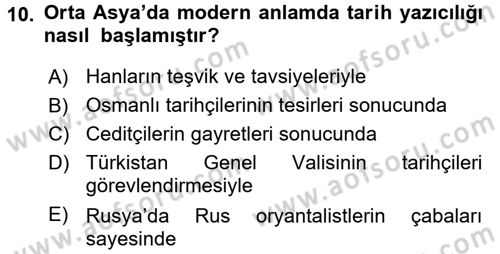 10. Orta Asya'da modern anlamda tarih yazıcılığı nasıl başlamıştır?

A) Hanların teşvik ve tavsiyeleriyle
B) Osmanlı tarihçilerinin tesirleri sonucunda
C) Ceditçilerin gayretleri sonucunda
D) Türkistan Genel Valisinin tarihçileri görevlendirmesiyle
E) Rusya'da Rus oryantalistlerin çabaları sayesinde

www.aofsoru.com